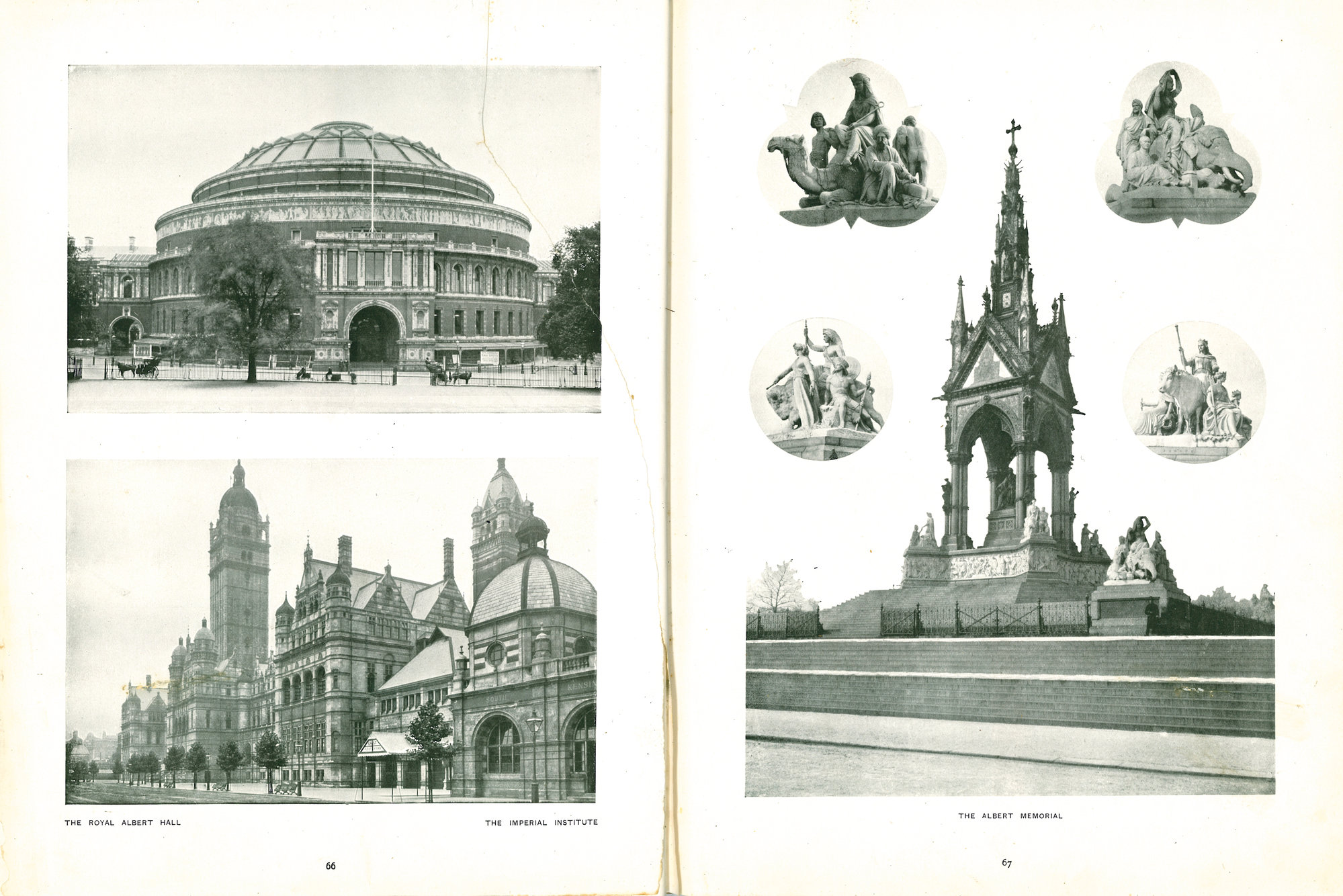 SOUTH KENSIN

THE ROYAL ALBERT HALL

THE IMPERIAL INSTITUTE

66

THE ALBERT MEMORIAL

67